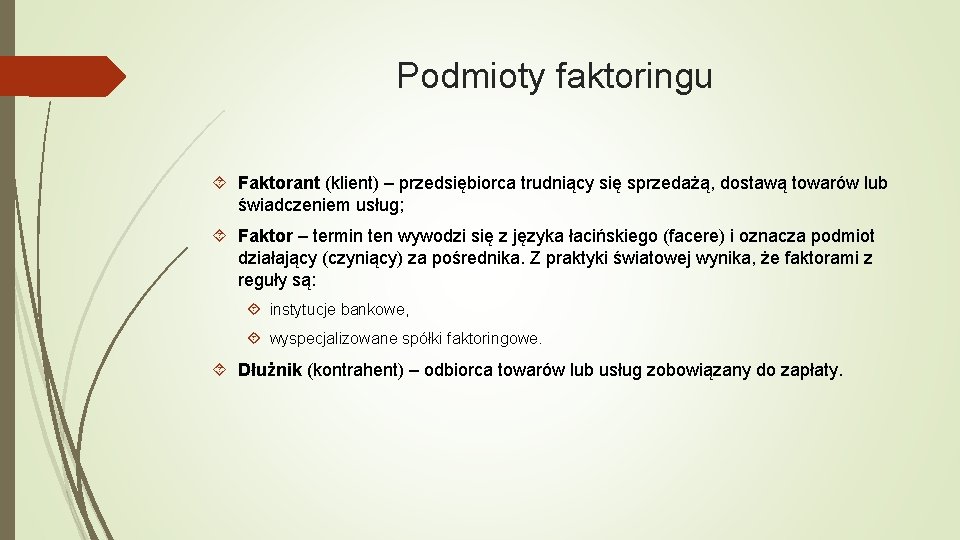 Podmioty faktoringu

Faktorant (klient) – przedsiębiorca trudniący się sprzedażą, dostawą towarów lub świadczeniem usług;

Faktor – termin ten wywodzi się z języka łacińskiego (facere) i oznacza podmiot działający (czyniący) za pośrednika. Z praktyki światowej wynika, że faktorami z reguły są:

instytucje bankowe,

wyspecjalizowane spółki faktoringowe.

Dłużnik (kontrahent) – odbiorca towarów lub usług zobowiązany do zapłaty.